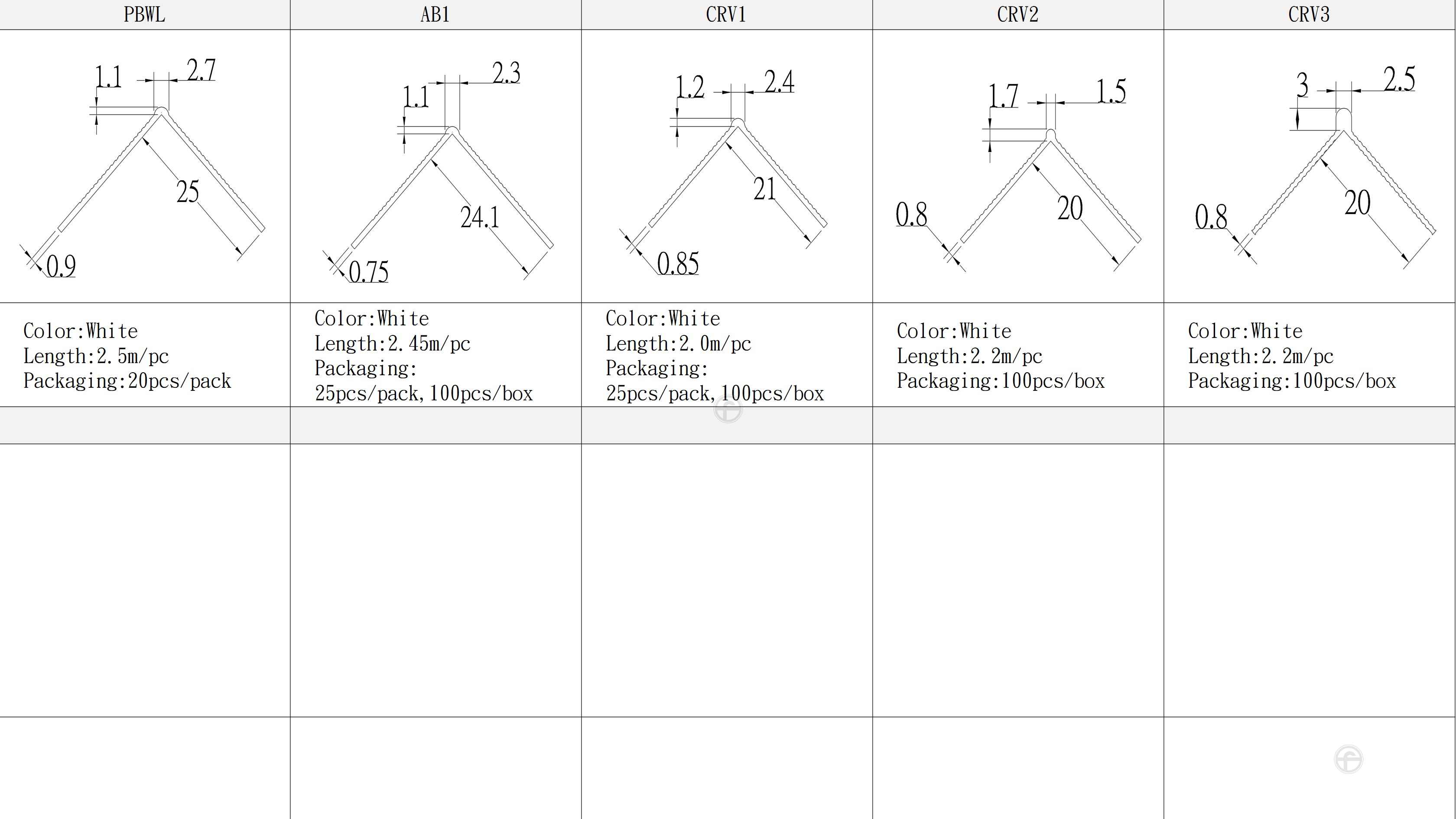 | PBWL | AB1 | CRV1 | CRV2 | CRV3 |
|---|---|---|---|---|
| 1.1 2.7 25 0.9 | 1.1 2.3 24.1 0.75 | 1.2 2.4 21 0.85 | 1.7 1.5 0.8 20 | 3 2.5 0.8 20 |
| Color:White Length:2.5m/pc Packaging:20pcs/pack | Color:White Length:2.45m/pc Packaging: 25pcs/pack,100pcs/box | Color:White Length:2.0m/pc Packaging: 25pcs/pack,100pcs/box | Color:White Length:2.2m/pc Packaging:100pcs/box | Color:White Length:2.2m/pc Packaging:100pcs/box |